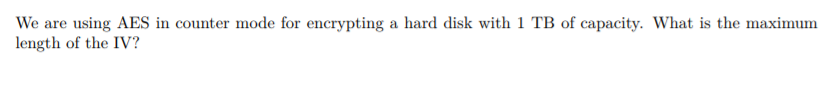 We are using AES in counter mode for encrypting a hard disk with 1 TB of capacity. What is the maximum length of the IV?